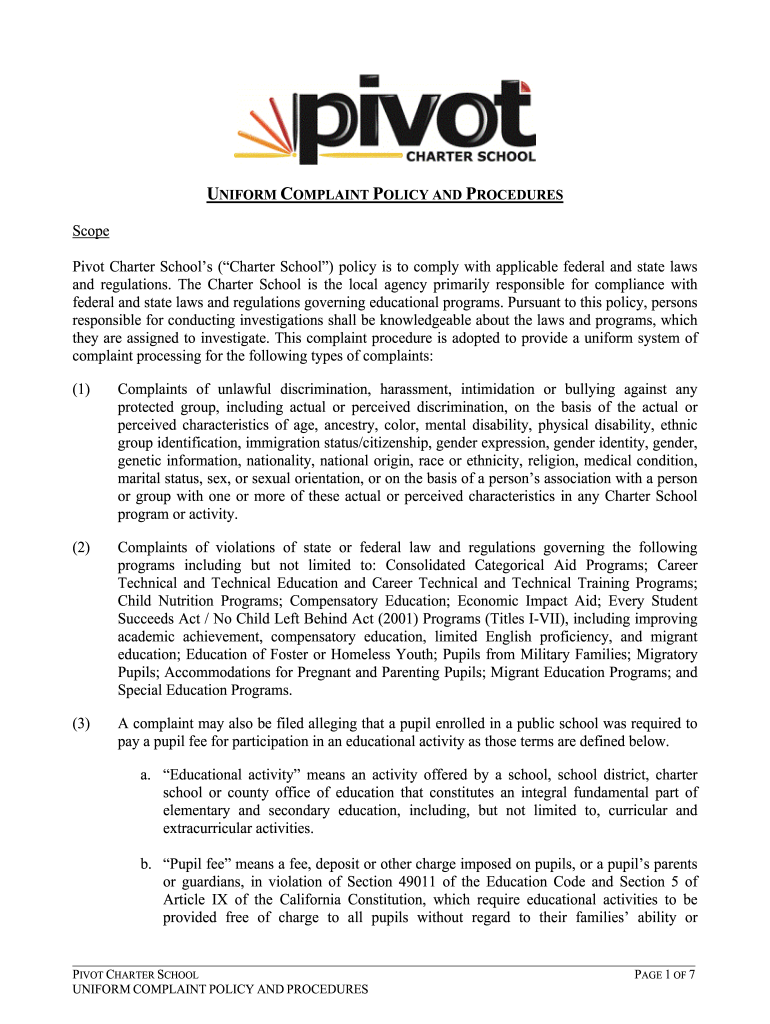 pivot
CHARTER SCHOOL

UNIFORM COMPLAINT POLICY AND PROCEDURES

Scope

Pivot Charter School's ("Charter School") policy is to comply with applicable federal and state laws and regulations. The Charter School is the local agency primarily responsible for compliance with federal and state laws and regulations governing educational programs. Pursuant to this policy, persons responsible for conducting investigations shall be knowledgeable about the laws and programs, which they are assigned to investigate. This complaint procedure is adopted to provide a uniform system of complaint processing for the following types of complaints:

(1) Complaints of unlawful discrimination, harassment, intimidation or bullying against any protected group, including actual or perceived discrimination, on the basis of the actual or perceived characteristics of age, ancestry, color, mental disability, physical disability, ethnic group identification, immigration status/citizenship, gender expression, gender identity, gender, genetic information, nationality, national origin, race or ethnicity, religion, medical condition, marital status, sex, or sexual orientation, or on the basis of a person's association with a person or group with one or more of these actual or perceived characteristics in any Charter School program or activity.

(2) Complaints of violations of state or federal law and regulations governing the following programs including but not limited to: Consolidated Categorical Aid Programs; Career Technical and Technical Education and Career Technical and Technical Training Programs; Child Nutrition Programs; Compensatory Education; Economic Impact Aid; Every Student Succeeds Act / No Child Left Behind Act (2001) Programs (Titles I-VII), including improving academic achievement, compensatory education, limited English proficiency, and migrant education; Education of Foster or Homeless Youth; Pupils from Military Families; Migratory Pupils; Accommodations for Pregnant and Parenting Pupils; Migrant Education Programs; and Special Education Programs.

(3) A complaint may also be filed alleging that a pupil enrolled in a public school was required to pay a pupil fee for participation in an educational activity as those terms are defined below.

a. "Educational activity" means an activity offered by a school, school district, charter school or county office of education that constitutes an integral fundamental part of elementary and secondary education, including, but not limited to, curricular and extracurricular activities.

b. "Pupil fee" means a fee, deposit or other charge imposed on pupils, or a pupil's parents or guardians, in violation of Section 49011 of the Education Code and Section 5 of Article IX of the California Constitution, which require educational activities to be provided free of charge to all pupils without regard to their families' ability or

PIVOT CHARTER SCHOOL
UNIFORM COMPLAINT POLICY AND PROCEDURES
PAGE 1 OF 7